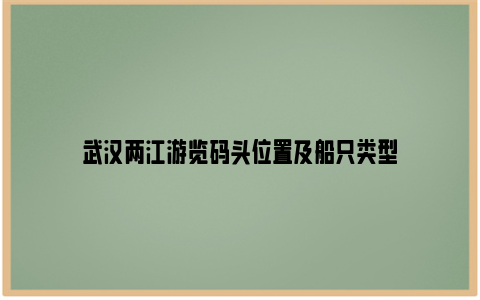 武汉两江游览码头位置及船只类型